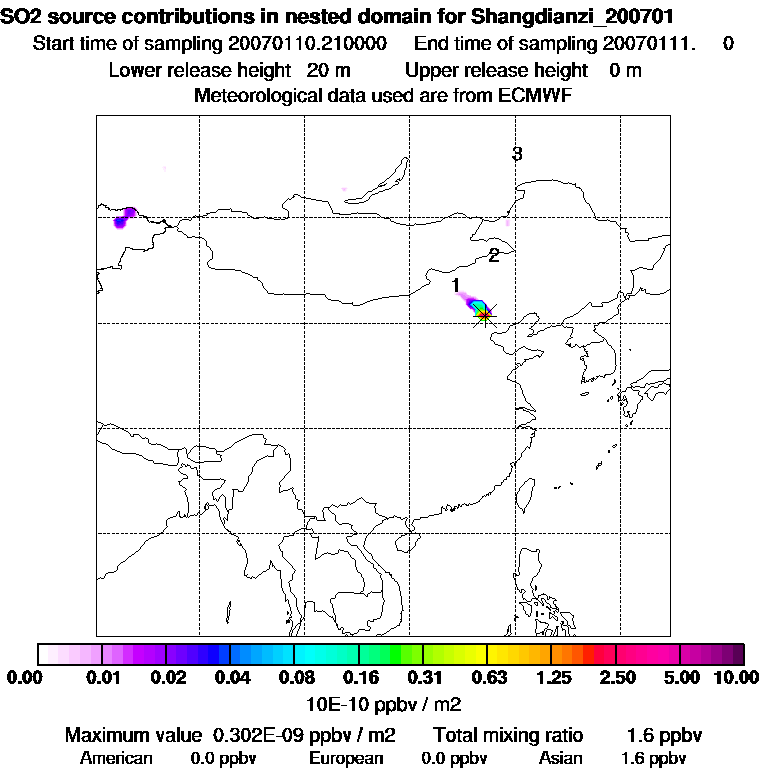 SO2 source contributions in nested domain for Shangdianzi_200701
Start time of sampling 20070110.210000 End time of sampling 20070111. 0
Lower release height 20 m Upper release height 0 m
Meteorological data used are from ECMWF

3
2
1

0.00 0.01 0.02 0.04 0.08 0.16 0.31 0.63 1.25 2.50 5.00 10.00
10E-10 ppbv / m2

Maximum value 0.302E-09 ppbv / m2 Total mixing ratio 1.6 ppbv
American 0.0 ppbv European 0.0 ppbv Asian 1.6 ppbv